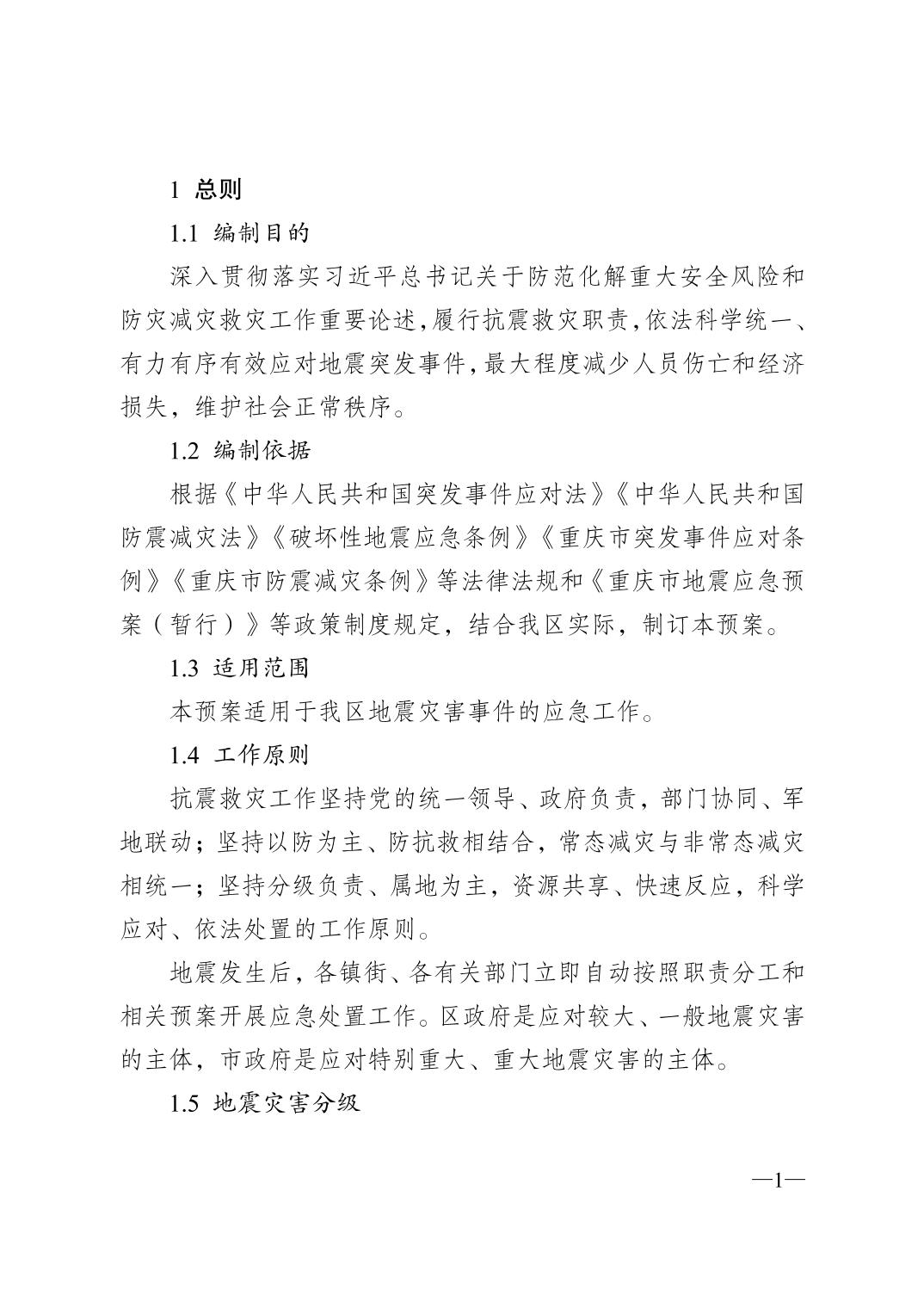 1 总则

1.1 编制目的

深入贯彻落实习近平总书记关于防范化解重大安全风险和防灾减灾救灾工作重要论述,履行抗震救灾职责,依法科学统一、有力有序有效应对地震突发事件,最大程度减少人员伤亡和经济损失,维护社会正常秩序。

1.2 编制依据

根据《中华人民共和国突发事件应对法》《中华人民共和国防震减灾法》《破坏性地震应急条例》《重庆市突发事件应对条例》《重庆市防震减灾条例》等法律法规和《重庆市地震应急预案(暂行)》等政策制度规定,结合我区实际,制订本预案。

1.3 适用范围

本预案适用于我区地震灾害事件的应急工作。

1.4 工作原则

抗震救灾工作坚持党的统一领导、政府负责,部门协同、军地联动;坚持以防为主、防抗救相结合,常态减灾与非常态减灾相统一;坚持分级负责、属地为主,资源共享、快速反应,科学应对、依法处置的工作原则。

地震发生后,各镇街、各有关部门立即自动按照职责分工和相关预案开展应急处置工作。区政府是应对较大、一般地震灾害的主体,市政府是应对特别重大、重大地震灾害的主体。

1.5 地震灾害分级

—1—